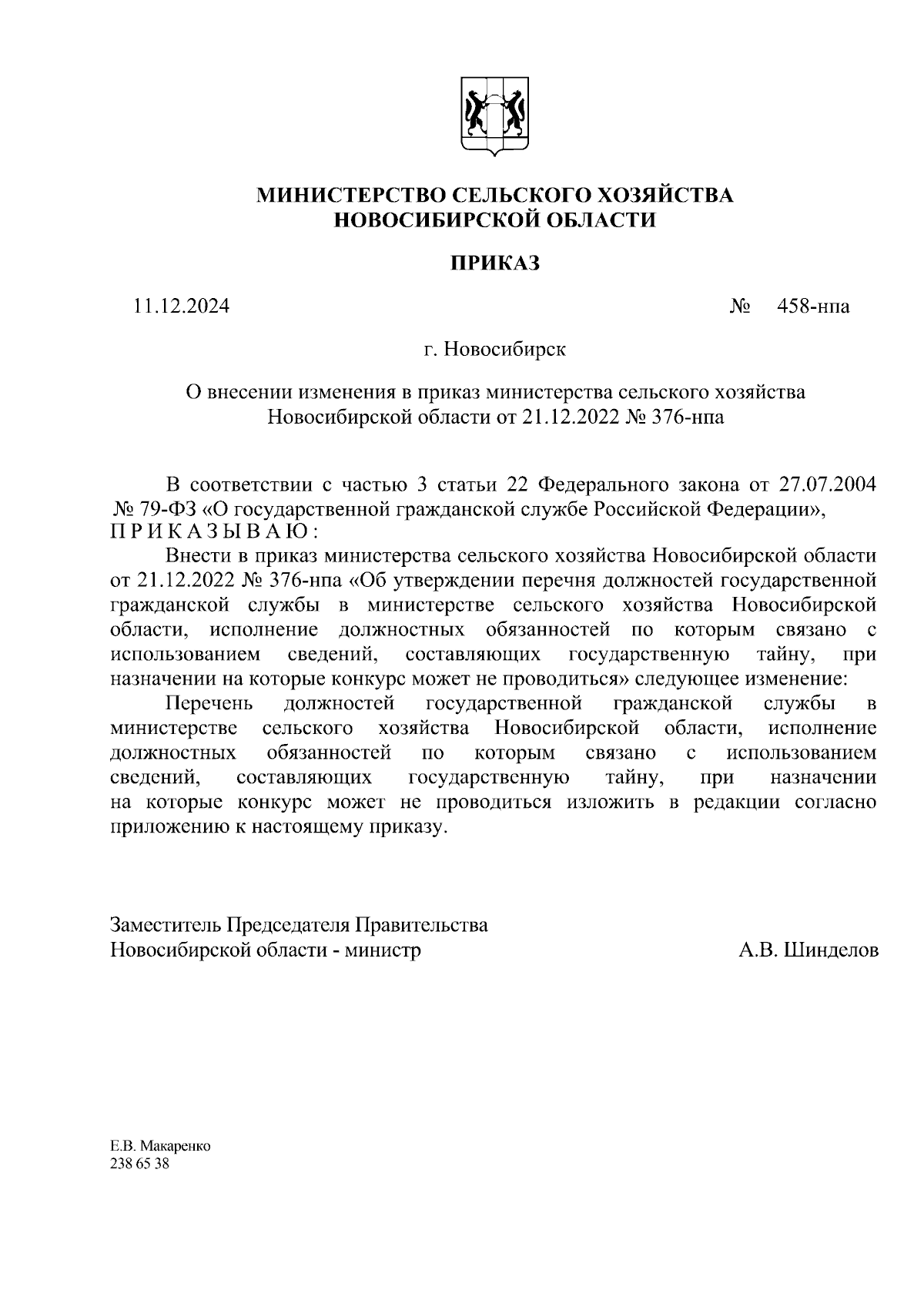 МИНИСТЕРСТВО СЕЛЬСКОГО ХОЗЯЙСТВА
НОВОСИБИРСКОЙ ОБЛАСТИ

ПРИКАЗ

11.12.2024 № 458-нпа

г. Новосибирск

О внесении изменения в приказ министерства сельского хозяйства Новосибирской области от 21.12.2022 № 376-нпа

В соответствии с частью 3 статьи 22 Федерального закона от 27.07.2004 № 79-ФЗ «О государственной гражданской службе Российской Федерации», П Р И К А З Ы В А Ю :

Внести в приказ министерства сельского хозяйства Новосибирской области от 21.12.2022 № 376-нпа «Об утверждении перечня должностей государственной гражданской службы в министерстве сельского хозяйства Новосибирской области, исполнение должностных обязанностей по которым связано с использованием сведений, составляющих государственную тайну, при назначении на которые конкурс может не проводиться» следующее изменение:

Перечень должностей государственной гражданской службы в министерстве сельского хозяйства Новосибирской области, исполнение должностных обязанностей по которым связано с использованием сведений, составляющих государственную тайну, при назначении на которые конкурс может не проводиться изложить в редакции согласно приложению к настоящему приказу.

Заместитель Председателя Правительства
Новосибирской области - министр А.В. Шинделов

Е.В. Макаренко
238 65 38